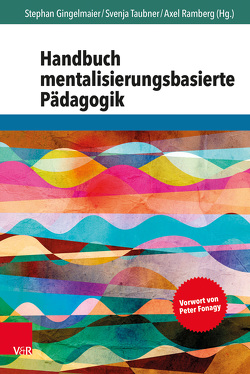 Stephan Gingelmaier / Svenja Taubner / Axel Ramberg (Hg.)

Handbuch mentalisierungsbasierte Pädagogik

Vorwort von Peter Fonagy

V&R